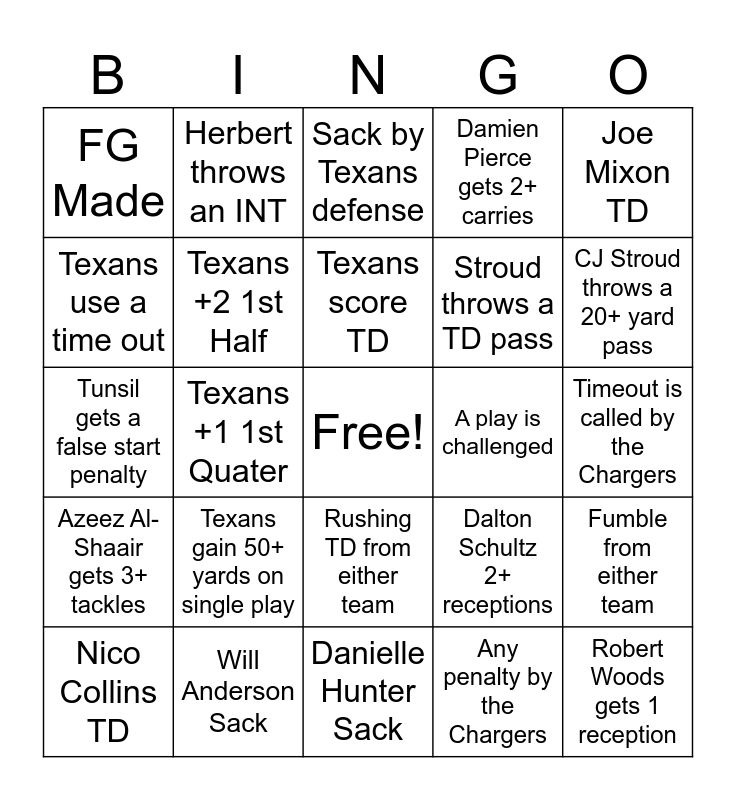 | B | I | N | G | O |
|---|---|---|---|---|
| FG Made | Herbert throws an INT | Sack by Texans defense | Damien Pierce gets 2+ carries | Joe Mixon TD |
| Texans use a time out | Texans +2 1st Half | Texans score TD | Stroud throws a TD pass | CJ Stroud throws a 20+ yard pass |
| Tunsil gets a false start penalty | Texans +1 1st Quater | Free! | A play is challenged | Timeout is called by the Chargers |
| Azeez Al-Shaair gets 3+ tackles | Texans gain 50+ yards on single play | Rushing TD from either team | Dalton Schultz 2+ receptions | Fumble from either team |
| Nico Collins TD | Will Anderson Sack | Danielle Hunter Sack | Any penalty by the Chargers | Robert Woods gets 1 reception |